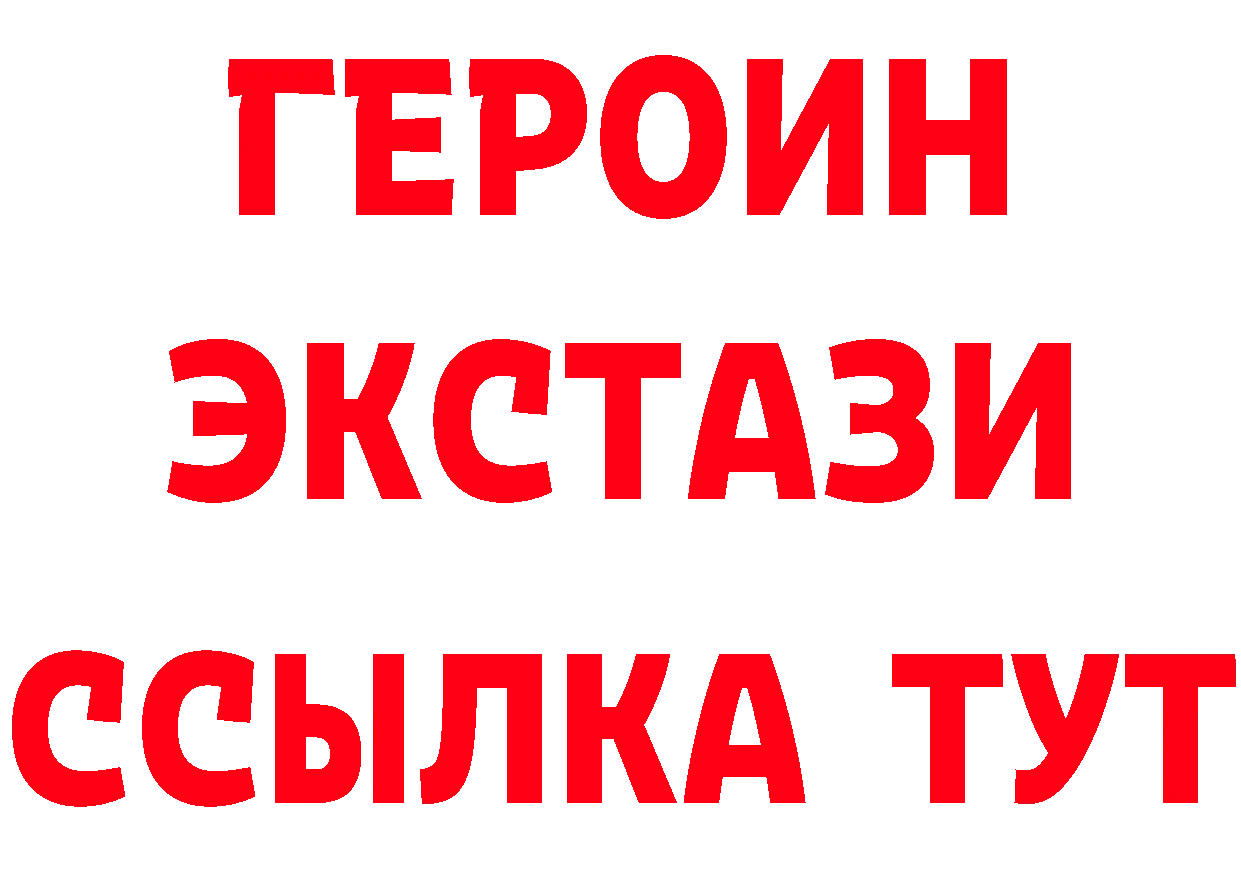 ГЕРОИН ЭКСТАЗИ ССЫЛКА ТУТ